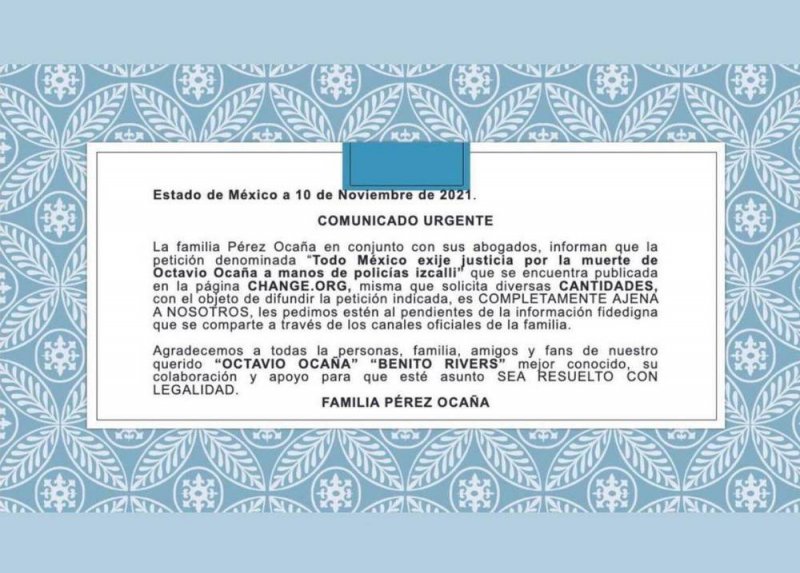 Estado de México a 10 de Noviembre de 2021.

COMUNICADO URGENTE

La familia Pérez Ocaña en conjunto con sus abogados, informan que la petición denominada "Todo México exije justicia por la muerte de Octavio Ocaña a manos de policías izcalli" que se encuentra publicada en la página CHANGE.ORG, misma que solicita diversas CANTIDADES, con el objeto de difundir la petición indicada, es COMPLETAMENTE AJENA A NOSOTROS, les pedimos estén al pendientes de la información fidedigna que se comparte a través de los canales oficiales de la familia.

Agradecemos a todas la personas, familia, amigos y fans de nuestro querido "OCTAVIO OCAÑA" "BENITO RIVERS" mejor conocido, su colaboración y apoyo para que esté asunto SEA RESUELTO CON LEGALIDAD.

FAMILIA PÉREZ OCAÑA